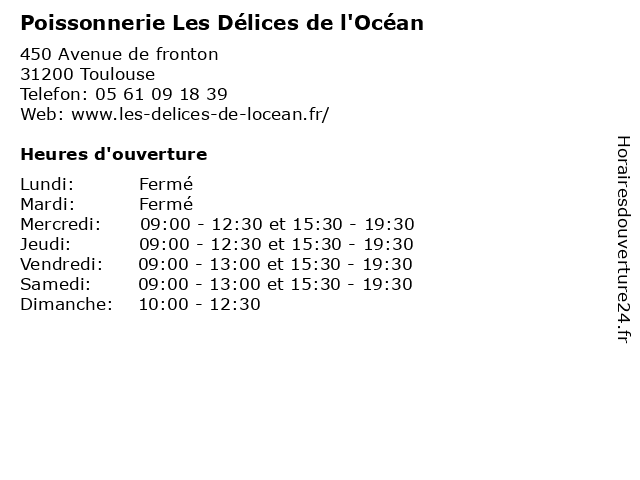 Poissonnerie Les Délices de l'Océan

450 Avenue de fronton
31200 Toulouse
Telefon: 05 61 09 18 39
Web: www.les-delices-de-locean.fr/

Heures d'ouverture

Lundi: Fermé
Mardi: Fermé
Mercredi: 09:00 - 12:30 et 15:30 - 19:30
Jeudi: 09:00 - 12:30 et 15:30 - 19:30
Vendredi: 09:00 - 13:00 et 15:30 - 19:30
Samedi: 09:00 - 13:00 et 15:30 - 19:30
Dimanche: 10:00 - 12:30

Horairesdouverture24.fr